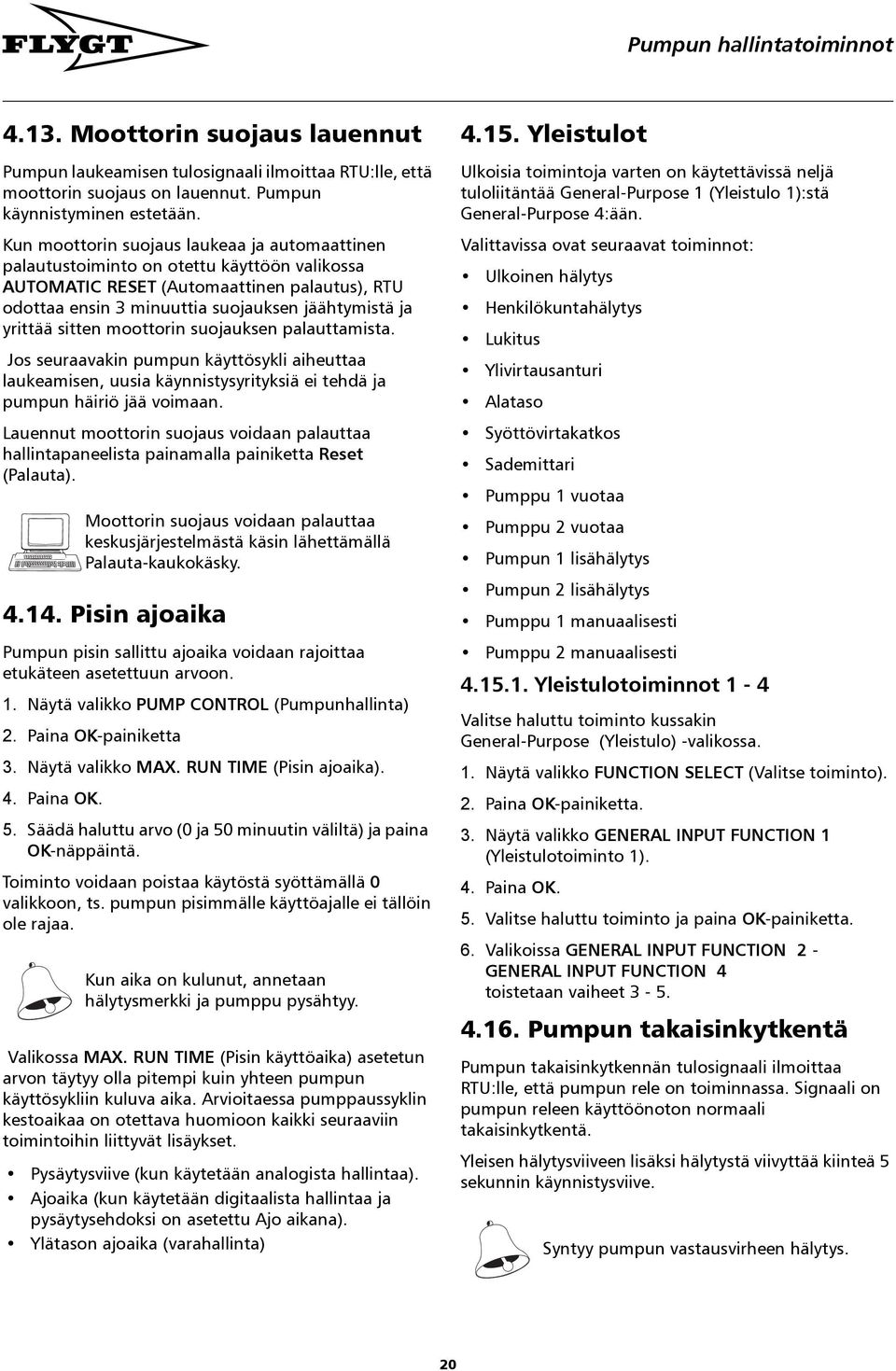 FLYGT

Pumpun hallintatoiminnot

4.13. Moottorin suojaus lauennut

Pumpun laukeamisen tulosignaali ilmoittaa RTU:lle, että moottorin suojaus on lauennut. Pumpun käynnistyminen estetään.

Kun moottorin suojaus laukeaa ja automaattinen palautustoiminto on otettu käyttöön valikossa AUTOMATIC RESET (Automaattinen palautus), RTU odottaa ensin 3 minuuttia suojauksen jäähtymistä ja yrittää sitten moottorin suojauksen palauttamista.

Jos seuraavakin pumpun käyttösykli aiheuttaa laukeamisen, uusia käynnistysyrityksiä ei tehdä ja pumpun häiriö jää voimaan.

Lauennut moottorin suojaus voidaan palauttaa hallintapaneelista painamalla painiketta Reset (Palauta).

Moottorin suojaus voidaan palauttaa keskusjärjestelmästä käsin lähettämällä Palauta-kaukokäsky.

4.14. Pisin ajoaika

Pumpun pisin sallittu ajoaika voidaan rajoittaa etukäteen asetettuun arvoon.

1. Näytä valikko PUMP CONTROL (Pumpunhallinta)
2. Paina OK-painiketta
3. Näytä valikko MAX. RUN TIME (Pisin ajoaika).
4. Paina OK.
5. Säädä haluttu arvo (0 ja 50 minuutin väliltä) ja paina OK-näppäintä.

Toiminto voidaan poistaa käytöstä syöttämällä 0 valikkoon, ts. pumpun pisimmälle käyttöajalle ei tällöin ole rajaa.

Kun aika on kulunut, annetaan hälytysmerkki ja pumppu pysähtyy.

Valikossa MAX. RUN TIME (Pisin käyttöaika) asetetun arvon täytyy olla pitempi kuin yhteen pumpun käyttösykliin kuluva aika. Arvioitaessa pumppaussyklin kestoaikaa on otettava huomioon kaikki seuraaviin toimintoihin liittyvät lisäykset.

• Pysäytysviive (kun käytetään analogista hallintaa).
• Ajoaika (kun käytetään digitaalista hallintaa ja pysäytysehdoksi on asetettu Ajo aikana).
• Ylätason ajoaika (varahallinta)

4.15. Yleistulot

Ulkoisia toimintoja varten on käytettävissä neljä tuloliitäntää General-Purpose 1 (Yleistulo 1):stä General-Purpose 4:ään.

Valittavissa ovat seuraavat toiminnot:

• Ulkoinen hälytys
• Henkilökuntahälytys
• Lukitus
• Ylivirtausanturi
• Alataso
• Syöttövirtakatkos
• Sademittari
• Pumppu 1 vuotaa
• Pumppu 2 vuotaa
• Pumpun 1 lisähälytys
• Pumpun 2 lisähälytys
• Pumppu 1 manuaalisesti
• Pumppu 2 manuaalisesti

4.15.1. Yleistulotoiminnot 1 - 4

Valitse haluttu toiminto kussakin General-Purpose (Yleistulo) -valikossa.

1. Näytä valikko FUNCTION SELECT (Valitse toiminto).
2. Paina OK-painiketta.
3. Näytä valikko GENERAL INPUT FUNCTION 1 (Yleistulotoiminto 1).
4. Paina OK.
5. Valitse haluttu toiminto ja paina OK-painiketta.
6. Valikoissa GENERAL INPUT FUNCTION 2 - GENERAL INPUT FUNCTION 4 toistetaan vaiheet 3 - 5.

4.16. Pumpun takaisinkytkentä

Pumpun takaisinkytkennän tulosignaali ilmoittaa RTU:lle, että pumpun rele on toiminnassa. Signaali on pumpun releen käyttöönoton normaali takaisinkytkentä.

Yleisen hälytysviiveen lisäksi hälytystä viivyttää kiinteä 5 sekunnin käynnistysviive.

Syntyy pumpun vastausvirheen hälytys.

20